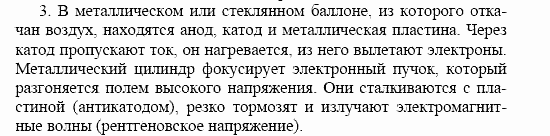 3. В металлическом или стеклянном баллоне, из которого откачан воздух, находятся анод, катод и металлическая пластина. Через катод пропускают ток, он нагревается, из него вылетают электроны. Металлический цилиндр фокусирует электронный пучок, который разгоняется полем высокого напряжения. Они сталкиваются с пластиной (антикатодом), резко тормозят и излучают электромагнитные волны (рентгеновское напряжение).